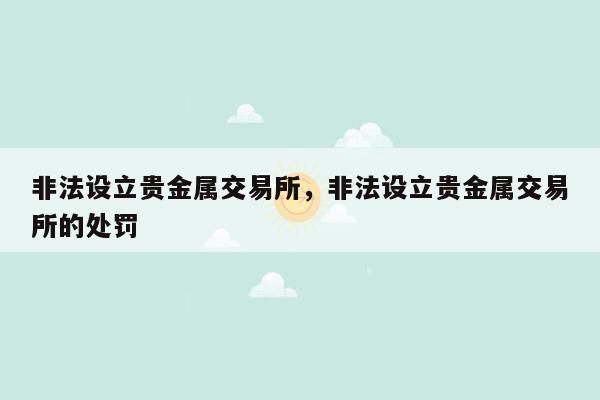 非法设立贵金属交易所，非法设立贵金属交易所的处罚